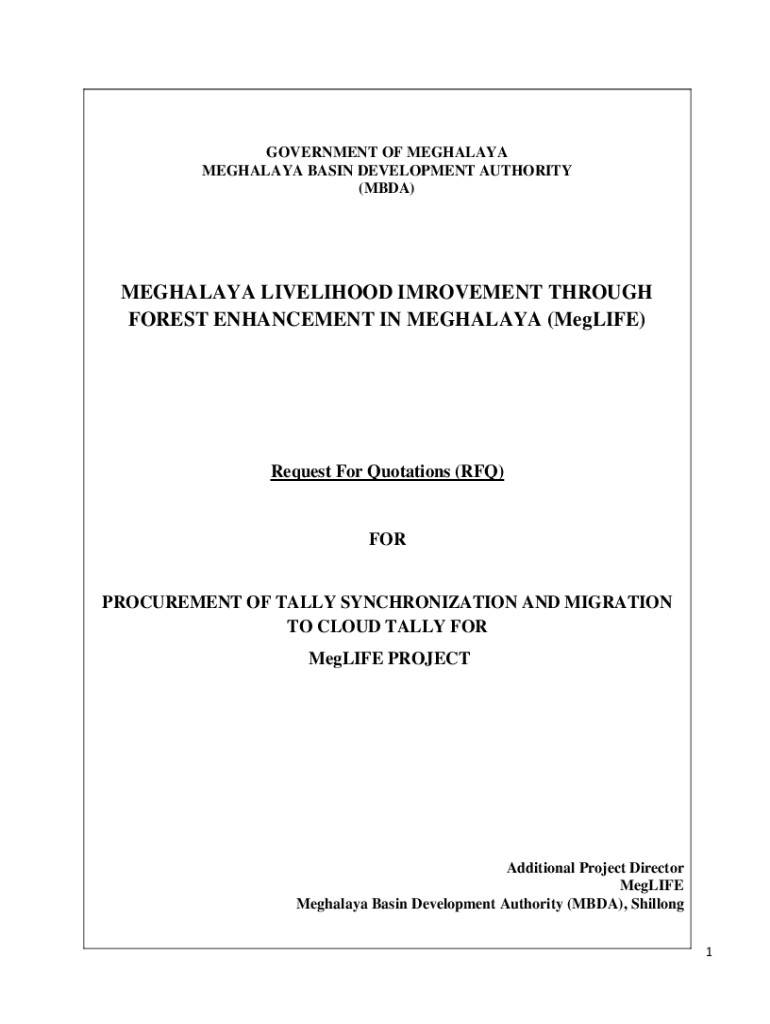 GOVERNMENT OF MEGHALAYA
MEGHALAYA BASIN DEVELOPMENT AUTHORITY
(MBDA)

MEGHALAYA LIVELIHOOD IMROVEMENT THROUGH FOREST ENHANCEMENT IN MEGHALAYA (MegLIFE)

Request For Quotations (RFQ)

FOR

PROCUREMENT OF TALLY SYNCHRONIZATION AND MIGRATION TO CLOUD TALLY FOR
MegLIFE PROJECT

Additional Project Director
MegLIFE
Meghalaya Basin Development Authority (MBDA), Shillong

1